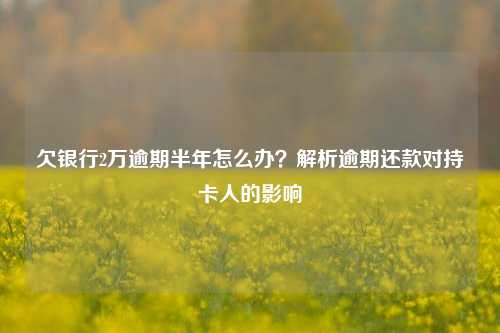 欠银行2万逾期半年怎么办？解析逾期还款对持卡人的影响